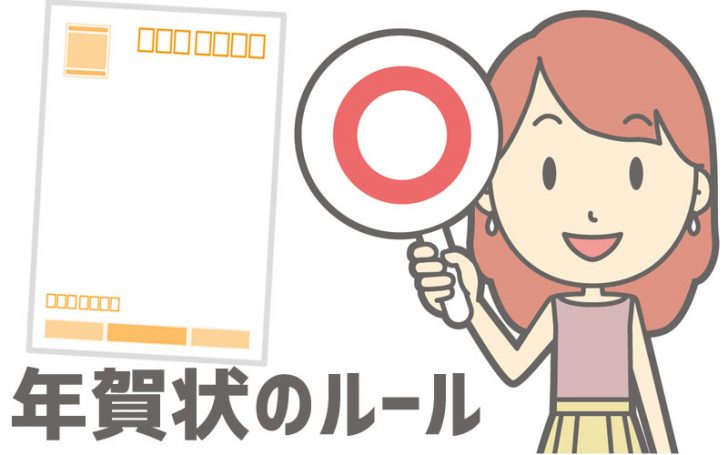 年賀状のルール